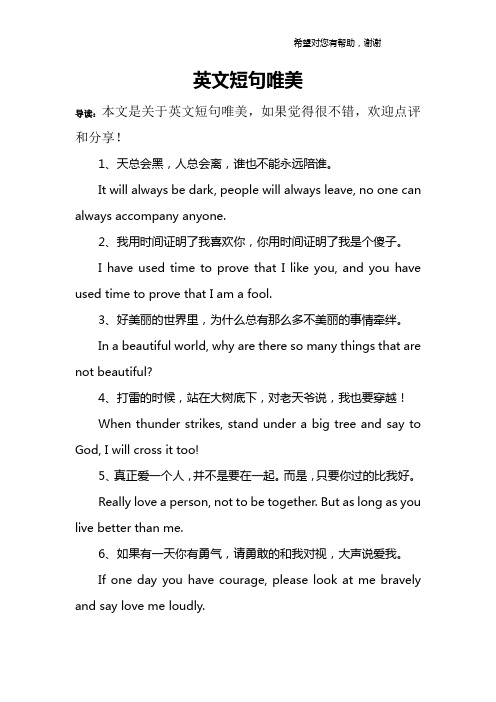 希望对您有帮助，谢谢

英文短句唯美

导读：本文是关于英文短句唯美，如果觉得很不错，欢迎点评和分享！

1、天总会黑，人总会离，谁也不能永远陪谁。

It will always be dark, people will always leave, no one can always accompany anyone.

2、我用时间证明了我喜欢你，你用时间证明了我是个傻子。

I have used time to prove that I like you, and you have used time to prove that I am a fool.

3、好美丽的世界里，为什么总有那么多不美丽的事情牵绊。

In a beautiful world, why are there so many things that are not beautiful?

4、打雷的时候，站在大树底下，对老天爷说，我也要穿越！

When thunder strikes, stand under a big tree and say to God, I will cross it too!

5、真正爱一个人，并不是要在一起。而是，只要你过的比我好。

Really love a person, not to be together. But as long as you live better than me.

6、如果有一天你有勇气，请勇敢的和我对视，大声说爱我。

If one day you have courage, please look at me bravely and say love me loudly.